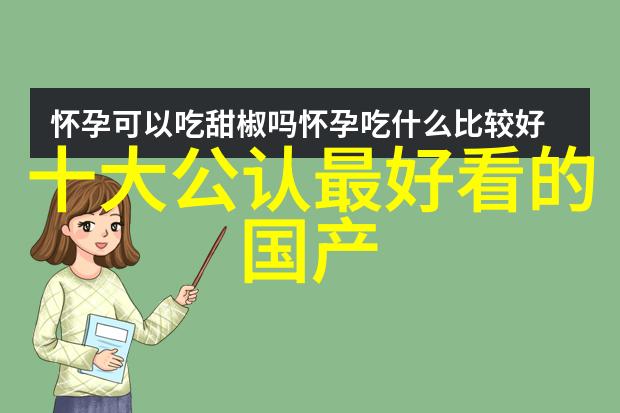 怀孕可以吃甜椒吗怀孕吃什么比较好

十大公认最好看的国产